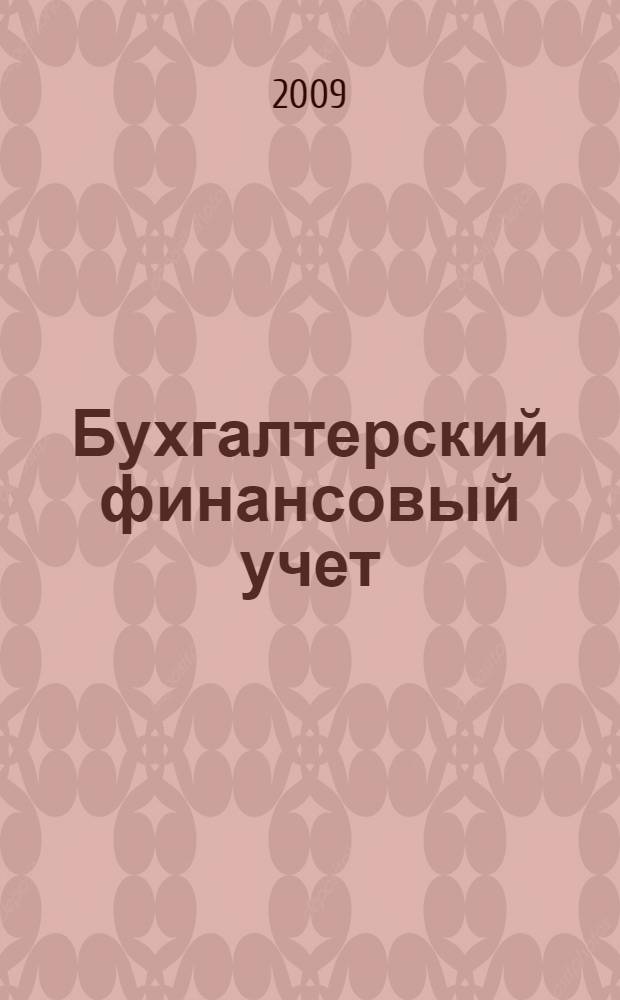 2009

Бухгалтерский финансовый учет